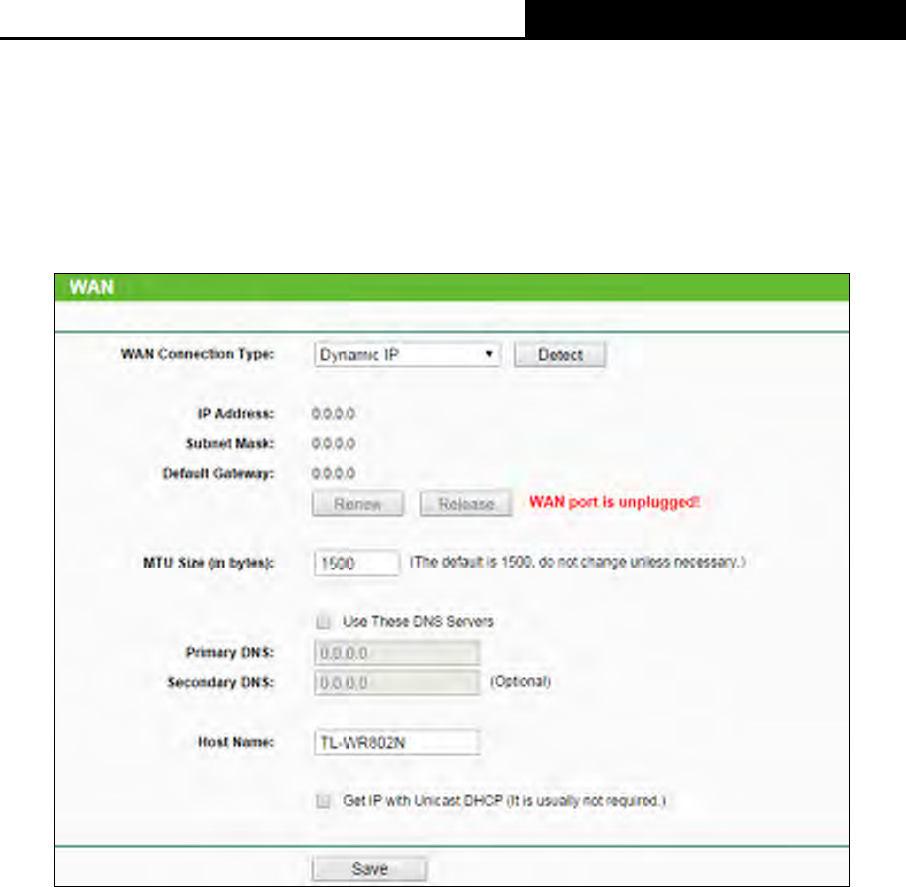 WAN

WAN Connection Type: Dynamic IP Detect

IP Address: 0.0.0.0
Subnet Mask: 0.0.0.0
Default Gateway: 0.0.0.0
Renew Release WAN port is unplugged!

MTU Size (in bytes): 1500 (The default is 1500, do not change unless necessary.)

Use These DNS Servers
Primary DNS: 0.0.0.0
Secondary DNS: 0.0.0.0 (Optional)

Host Name: TL-WR802N

Get IP with Unicast DHCP (It is usually not required.)

Save